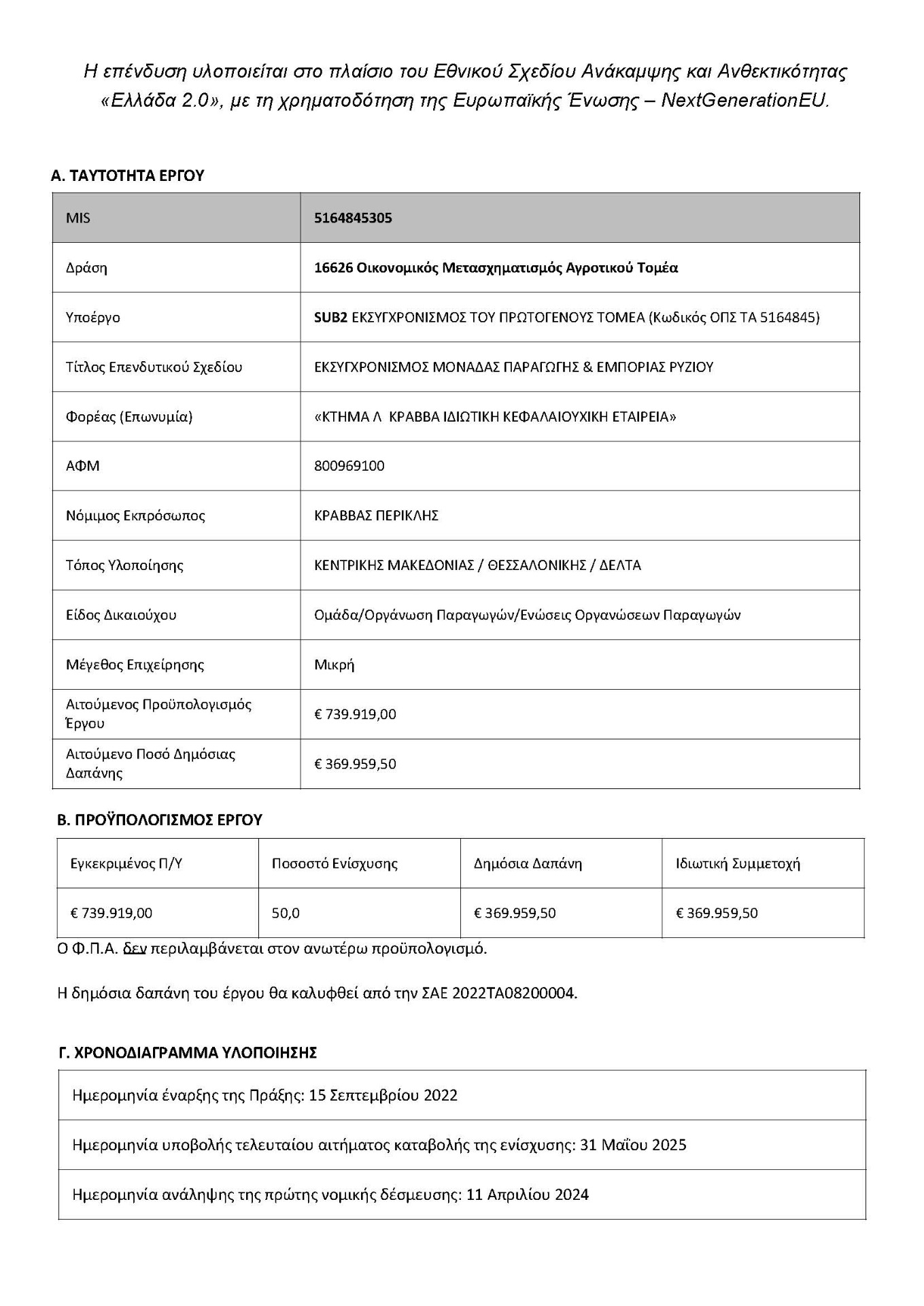 Η επένδυση υλοποιείται στο πλαίσιο του Εθνικού Σχεδίου Ανάκαμψης και Ανθεκτικότητας «Ελλάδα 2.0», με τη χρηματοδότηση της Ευρωπαϊκής Ένωσης – NextGenerationEU.

Α. ΤΑΥΤΟΤΗΤΑ ΕΡΓΟΥ

| MIS | 5164845305 |
|---|---|
| Δράση | 16626 Οικονομικός Μετασχηματισμός Αγροτικού Τομέα |
| Υποέργο | SUB2 ΕΚΣΥΓΧΡΟΝΙΣΜΟΣ ΤΟΥ ΠΡΩΤΟΓΕΝΟΥΣ ΤΟΜΕΑ (Κωδικός ΟΠΣ ΤΑ 5164845) |
| Τίτλος Επενδυτικού Σχεδίου | ΕΚΣΥΓΧΡΟΝΙΣΜΟΣ ΜΟΝΑΔΑΣ ΠΑΡΑΓΩΓΗΣ & ΕΜΠΟΡΙΑΣ ΡΥΖΙΟΥ |
| Φορέας (Επωνυμία) | «ΚΤΗΜΑ Λ ΚΡΑΒΒΑ ΙΔΙΩΤΙΚΗ ΚΕΦΑΛΑΙΟΥΧΙΚΗ ΕΤΑΙΡΕΙΑ» |
| ΑΦΜ | 800969100 |
| Νόμιμος Εκπρόσωπος | ΚΡΑΒΒΑΣ ΠΕΡΙΚΛΗΣ |
| Τόπος Υλοποίησης | ΚΕΝΤΡΙΚΗΣ ΜΑΚΕΔΟΝΙΑΣ / ΘΕΣΣΑΛΟΝΙΚΗΣ / ΔΕΛΤΑ |
| Είδος Δικαιούχου | Ομάδα/Οργάνωση Παραγωγών/Ενώσεις Οργανώσεων Παραγωγών |
| Μέγεθος Επιχείρησης | Μικρή |
| Αιτούμενος Προϋπολογισμός Έργου | € 739.919,00 |
| Αιτούμενο Ποσό Δημόσιας Δαπάνης | € 369.959,50 |

Β. ΠΡΟΫΠΟΛΟΓΙΣΜΟΣ ΕΡΓΟΥ

| Εγκεκριμένος Π/Υ | Ποσοστό Ενίσχυσης | Δημόσια Δαπάνη | Ιδιωτική Συμμετοχή |
|---|---|---|---|
| € 739.919,00 | 50,0 | € 369.959,50 | € 369.959,50 |

Ο Φ.Π.Α. δεν περιλαμβάνεται στον ανωτέρω προϋπολογισμό.

Η δημόσια δαπάνη του έργου θα καλυφθεί από την ΣΑΕ 2022ΤΑ08200004.

Γ. ΧΡΟΝΟΔΙΑΓΡΑΜΜΑ ΥΛΟΠΟΙΗΣΗΣ

| Ημερομηνία έναρξης της Πράξης: 15 Σεπτεμβρίου 2022 |
|---|
| Ημερομηνία υποβολής τελευταίου αιτήματος καταβολής της ενίσχυσης: 31 Μαΐου 2025 |
| Ημερομηνία ανάληψης της πρώτης νομικής δέσμευσης: 11 Απριλίου 2024 |